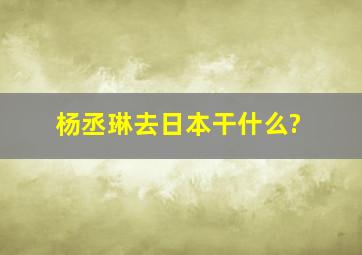 杨丞琳去日本干什么?